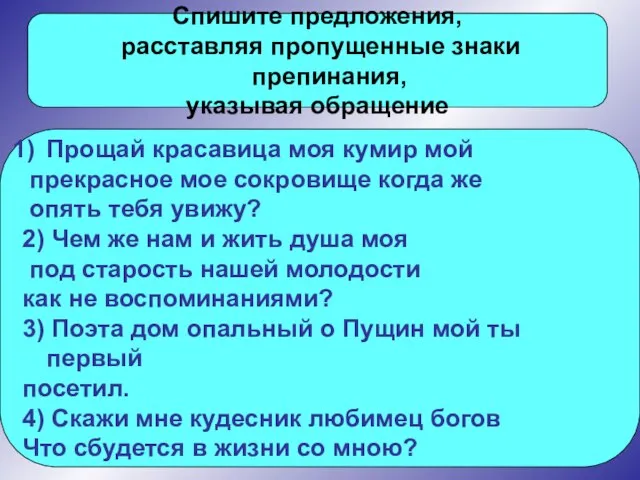 Спишите предложения, расставляя пропущенные знаки препинания, указывая обращение

1) Прощай красавица моя кумир мой прекрасное мое сокровище когда же опять тебя увижу?
2) Чем же нам и жить душа моя под старость нашей молодости как не воспоминаниями?
3) Поэта дом опальный о Пущин мой ты первый посетил.
4) Скажи мне кудесник любимец богов Что сбудется в жизни со мною?